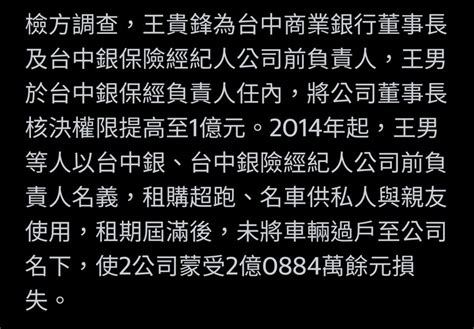 檢方調查，王貴鋒為台中商業銀行董事長及台中銀保險經紀人公司前負責人，王男於台中銀保經負責人任內，將公司董事長核決權限提高至1億元。2014年起，王男等人以台中銀、台中銀險經紀人公司前負責人名義，租購超跑、名車供私人與親友使用，租期屆滿後，未將車輛過戶至公司名下，使2公司蒙受2億0884萬餘元損失。